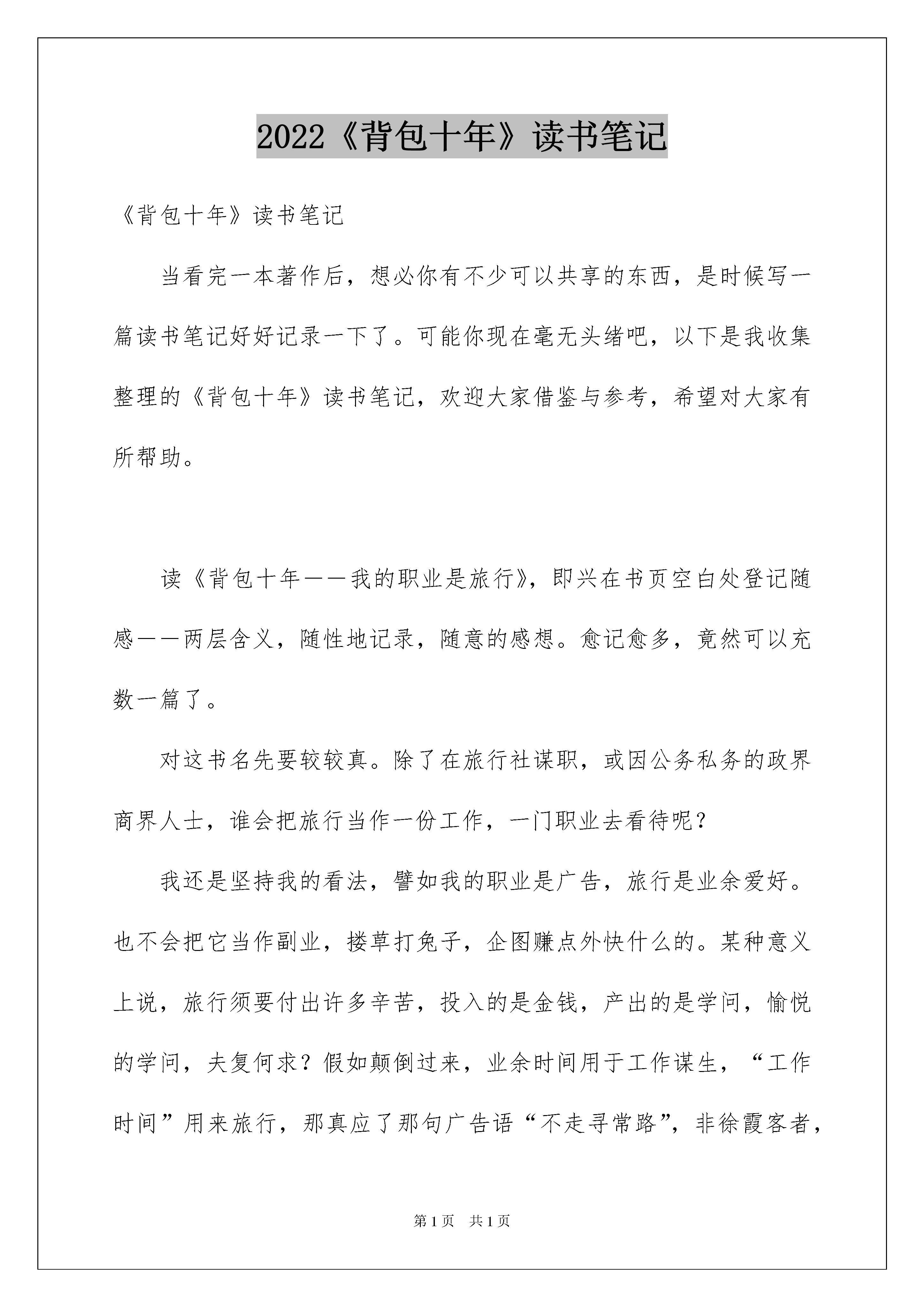 2022《背包十年》读书笔记

《背包十年》读书笔记

当看完一本著作后，想必你有不少可以共享的东西，是时候写一篇读书笔记好好记录一下了。可能你现在毫无头绪吧，以下是我收集整理的《背包十年》读书笔记，欢迎大家借鉴与参考，希望对大家有所帮助。

读《背包十年——我的职业是旅行》，即兴在书页空白处登记随感——两层含义，随性地记录，随意的感想。愈记愈多，竟然可以充数一篇了。

对这书名先要较较真。除了在旅行社谋职，或因公务私务的政界商界人士，谁会把旅行当作一份工作，一门职业去看待呢？

我还是坚持我的看法，譬如我的职业是广告，旅行是业余爱好。也不会把它当作副业，搂草打兔子，企图赚点外快什么的。某种意义上说，旅行须要付出许多辛苦，投入的是金钱，产出的是学问，愉悦的学问，夫复何求？假如颠倒过来，业余时间用于工作谋生，“工作时间”用来旅行，那真应了那句广告语“不走寻常路”，非徐霞客者，

第1页 共1页